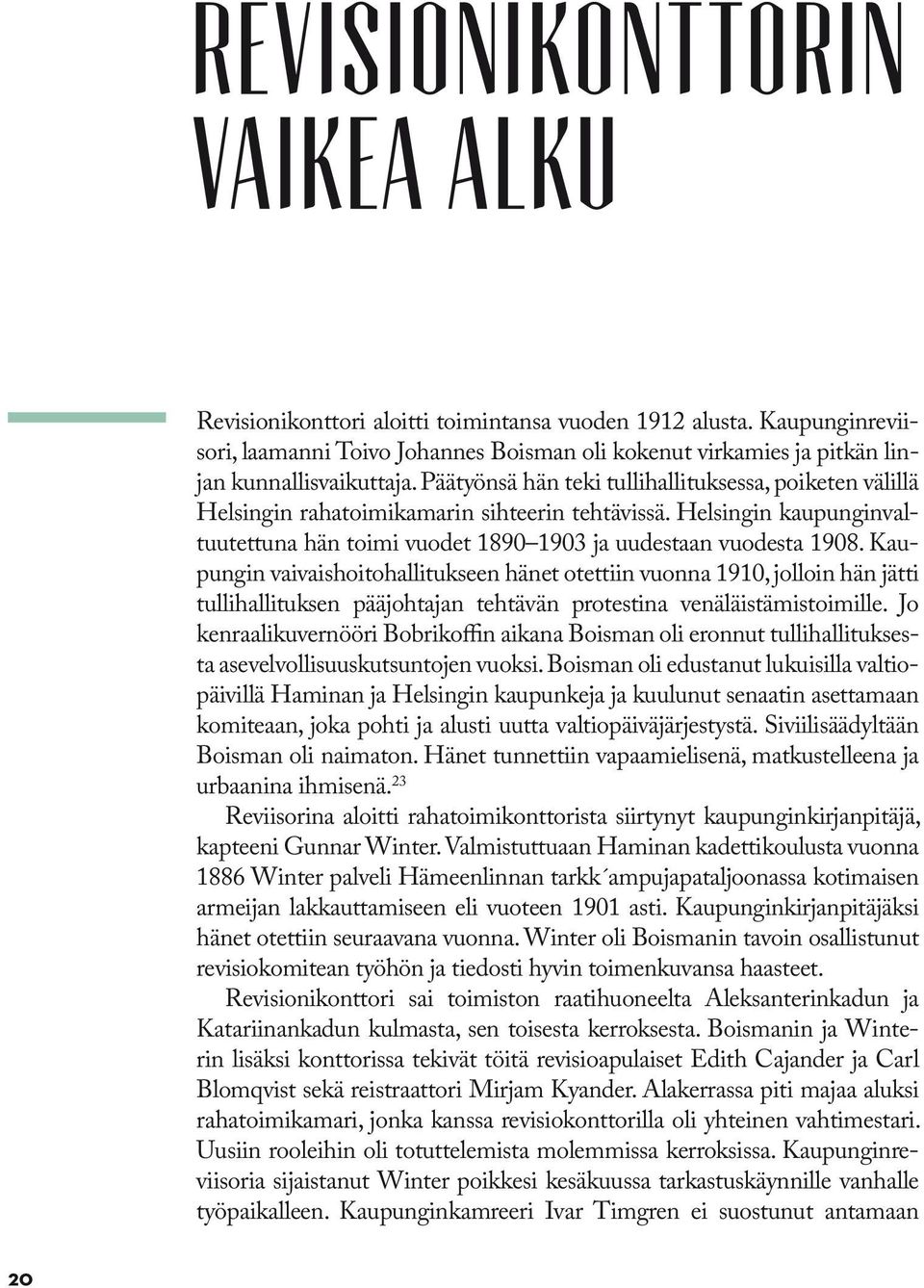 REVISIONIKONTTORIN VAIKEA ALKU

Revisionikonttori aloitti toimintansa vuoden 1912 alusta. Kaupunginreviisori, laamanni Toivo Johannes Boisman oli kokenut virkamies ja pitkän linjan kunnallisvaikuttaja. Päätyönsä hän teki tullihallituksessa, poiketen välillä Helsingin rahatoimikamarin sihteerin tehtävissä. Helsingin kaupunginvaltuutettuna hän toimi vuodet 1890–1903 ja uudestaan vuodesta 1908. Kaupungin vaivaishoitohallitukseen hänet otettiin vuonna 1910, jolloin hän jätti tullihallituksen pääjohtajan tehtävän protestina venäläistämistoimille. Jo kenraalikuvernööri Bobrikoffin aikana Boisman oli eronnut tullihallituksesta asevelvollisuuskutsuntojen vuoksi. Boisman oli edustanut lukuisilla valtiopäivillä Haminan ja Helsingin kaupunkeja ja kuulunut senaatin asettamaan komiteaan, joka pohti ja alusti uutta valtiopäiväjärjestystä. Siviilisäädyltään Boisman oli naimaton. Hänet tunnettiin vapaamielisenä, matkustelleena ja urbaanina ihmisenä.$^{23}$

Reviisorina aloitti rahatoimikonttorista siirtynyt kaupunginkirjanpitäjä, kapteeni Gunnar Winter. Valmistuttuaan Haminan kadettikoulusta vuonna 1886 Winter palveli Hämeenlinnan tarkk´ampujapataljoonassa kotimaisen armeijan lakkauttamiseen eli vuoteen 1901 asti. Kaupunginkirjanpitäjäksi hänet otettiin seuraavana vuonna. Winter oli Boismanin tavoin osallistunut revisiokomitean työhön ja tiedosti hyvin toimenkuvansa haasteet.

Revisionikonttori sai toimiston raatihuoneelta Aleksanterinkadun ja Katariinankadun kulmasta, sen toisesta kerroksesta. Boismanin ja Winterin lisäksi konttorissa tekivät töitä revisioapulaiset Edith Cajander ja Carl Blomqvist sekä reistraattori Mirjam Kyander. Alakerrassa piti majaa aluksi rahatoimikamari, jonka kanssa revisiokonttorilla oli yhteinen vahtimestari. Uusiin rooleihin oli totuttelemista molemmissa kerroksissa. Kaupunginreviisoria sijaistanut Winter poikkesi kesäkuussa tarkastuskäynnille vanhalle työpaikalleen. Kaupunginkamreeri Ivar Timgren ei suostunut antamaan

20